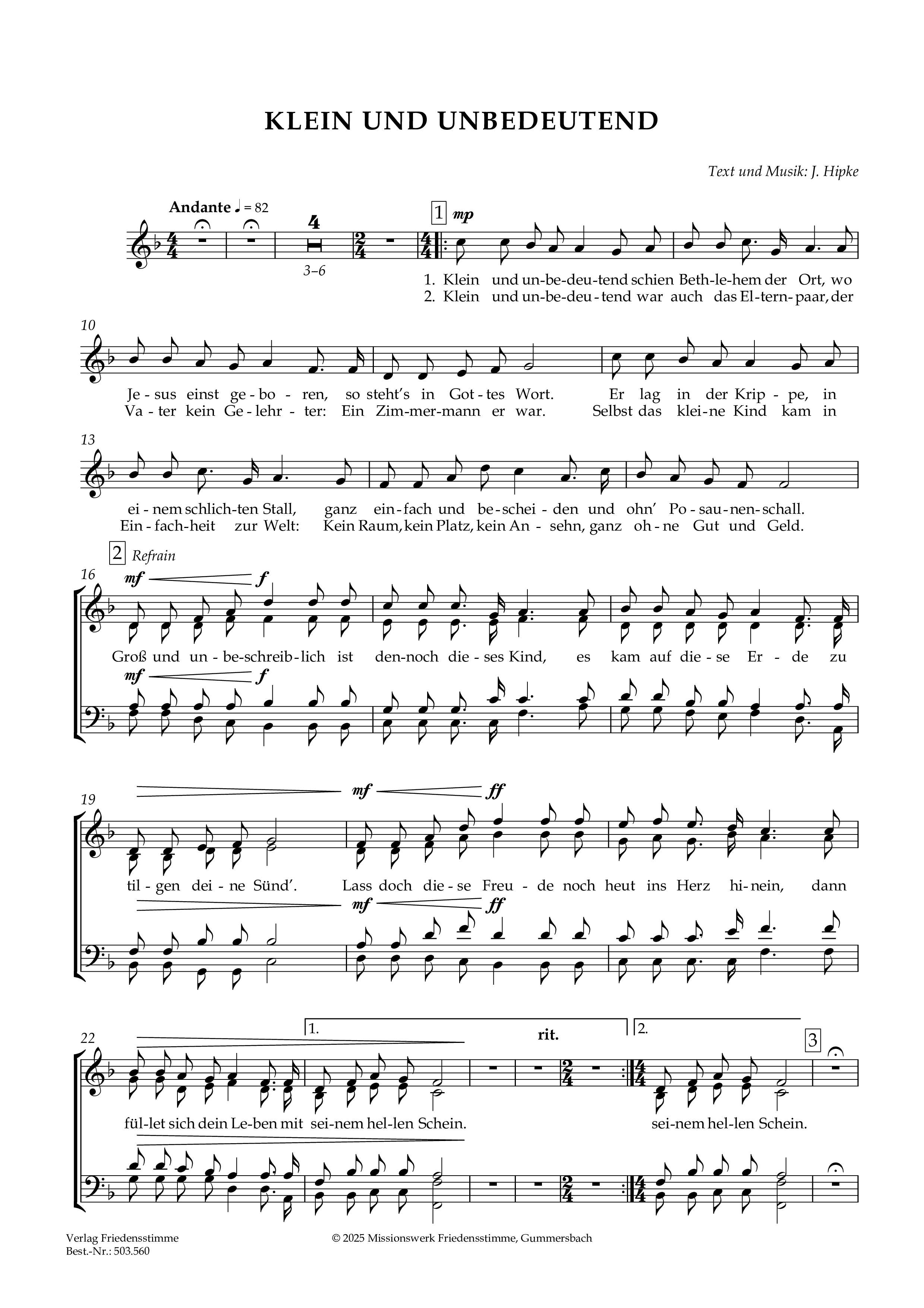 KLEIN UND UNBEDEUTEND

Text und Musik: J. Hipke

Andante ♩ = 82

4

3–6

1 mp

1. Klein und un-be-deu-tend schien Beth-le-hem der Ort, wo
2. Klein und un-be-deu-tend war auch das El-tern-paar, der

10

Je-sus einst ge-bo-ren, so steht's in Got-tes Wort. Er lag in der Krip-pe, in
Va-ter kein Ge-lehr-ter: Ein Zim-mer-mann er war. Selbst das klei-ne Kind kam in

13

ei-nem schlich-ten Stall, ganz ein-fach und be-schei-den und ohn' Po-sau-nen-schall.
Ein-fach-heit zur Welt: Kein Raum, kein Platz, kein An-sehn, ganz oh-ne Gut und Geld.

2 Refrain

16

mf f

Groß und un-be-schreib-lich ist den-noch die-ses Kind, es kam auf die-se Er-de zu

mf f

19

mf ff

til-gen dei-ne Sünd'. Lass doch die-se Freu-de noch heut ins Herz hi-nein, dann

mf ff

22

1.

rit.

2.

3

fül-let sich dein Le-ben mit sei-nem hel-len Schein. sei-nem hel-len Schein.

Verlag Friedensstimme
Best.-Nr.: 503.560

© 2025 Missionswerk Friedensstimme, Gummersbach